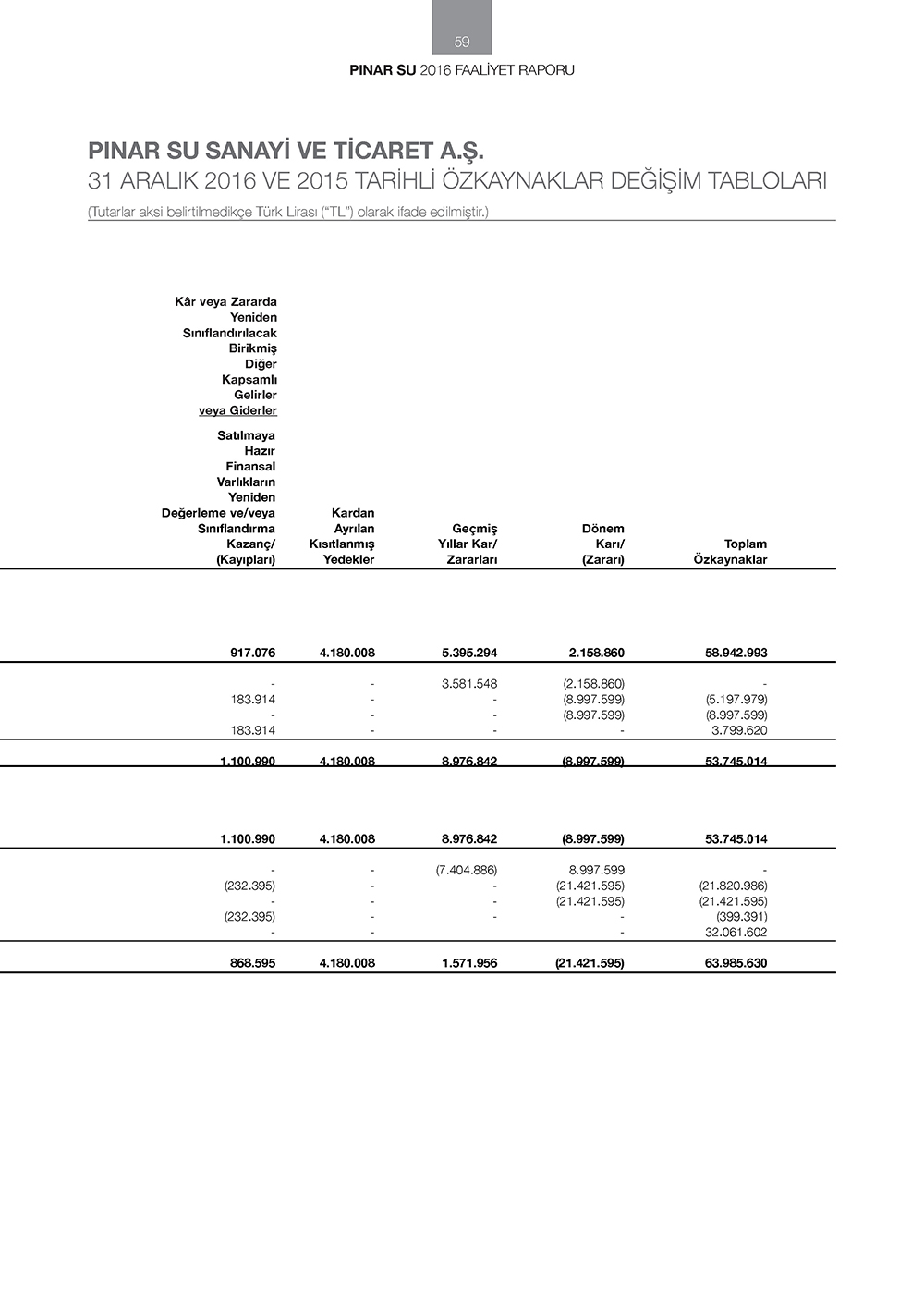 59

PINAR SU 2016 FAALİYET RAPORU

PINAR SU SANAYİ VE TİCARET A.Ş.
31 ARALIK 2016 VE 2015 TARİHLİ ÖZKAYNAKLAR DEĞİŞİM TABLOLARI
(Tutarlar aksi belirtilmedikçe Türk Lirası ("TL") olarak ifade edilmiştir.)

| Kâr veya Zararda Yeniden Sınıflandırılacak Birikmiş Diğer Kapsamlı Gelirler veya Giderler Satılmaya Hazır Finansal Varlıkların Yeniden Değerleme ve/veya Sınıflandırma Kazanç/ (Kayıpları) | Kardan Ayrılan Kısıtlanmış Yedekler | Geçmiş Yıllar Kar/ Zararları | Dönem Karı/ (Zararı) | Toplam Özkaynaklar |
|---|---|---|---|---|
| 917.076 | 4.180.008 | 5.395.294 | 2.158.860 | 58.942.993 |
| - | - | 3.581.548 | (2.158.860) | - |
| 183.914 | - | - | (8.997.599) | (5.197.979) |
| - | - | - | (8.997.599) | (8.997.599) |
| 183.914 | - | - | - | 3.799.620 |
| 1.100.990 | 4.180.008 | 8.976.842 | (8.997.599) | 53.745.014 |
| 1.100.990 | 4.180.008 | 8.976.842 | (8.997.599) | 53.745.014 |
| - | - | (7.404.886) | 8.997.599 | - |
| (232.395) | - | - | (21.421.595) | (21.820.986) |
| - | - | - | (21.421.595) | (21.421.595) |
| (232.395) | - | - | - | (399.391) |
| - | - | | - | 32.061.602 |
| 868.595 | 4.180.008 | 1.571.956 | (21.421.595) | 63.985.630 |